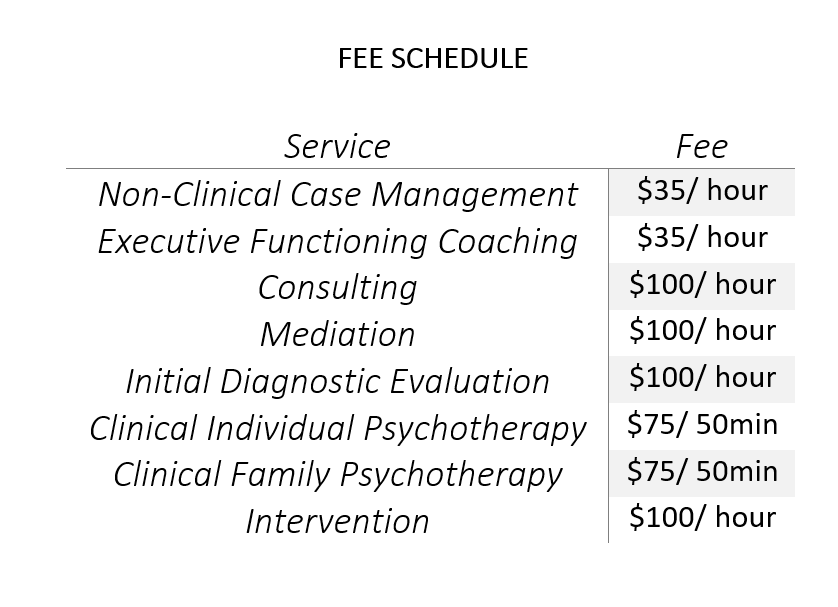 FEE SCHEDULE

| Service | Fee |
|---|---|
| Non-Clinical Case Management | \$35/ hour |
| Executive Functioning Coaching | \$35/ hour |
| Consulting | \$100/ hour |
| Mediation | \$100/ hour |
| Initial Diagnostic Evaluation | \$100/ hour |
| Clinical Individual Psychotherapy | \$75/ 50min |
| Clinical Family Psychotherapy | \$75/ 50min |
| Intervention | \$100/ hour |